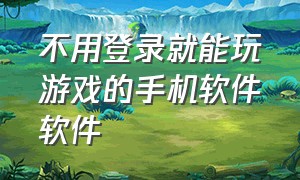 不用登录就能玩游戏的手机软件软件